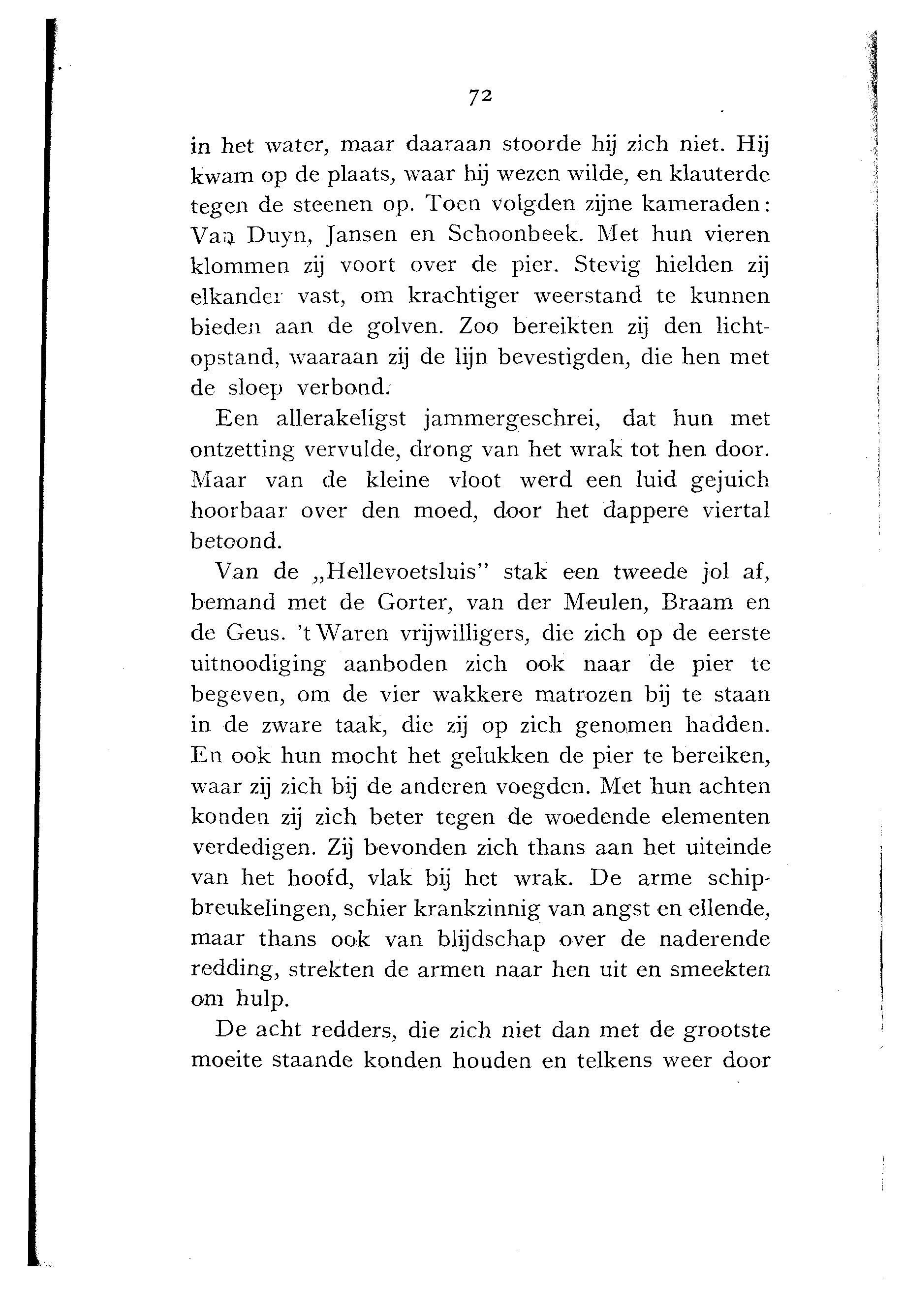 72

in het water, maar daaraan stoorde hij zich niet. Hij kwam op de plaats, waar hij wezen wilde, en klauterde tegen de steenen op. Toen volgden zijne kameraden: Van Duyn, Jansen en Schoonbeek. Met hun vieren klommen zij voort over de pier. Stevig hielden zij elkander vast, om krachtiger weerstand te kunnen bieden aan de golven. Zoo bereikten zij den lichtopstand, waaraan zij de lijn bevestigden, die hen met de sloep verbond.

Een allerakeligst jammergeschrei, dat hun met ontzetting vervulde, drong van het wrak tot hen door. Maar van de kleine vloot werd een luid gejuich hoorbaar over den moed, door het dappere viertal betoond.

Van de „Hellevoetsluis" stak een tweede jol af, bemand met de Gorter, van der Meulen, Braam en de Geus. 't Waren vrijwilligers, die zich op de eerste uitnoodiging aanboden zich ook naar de pier te begeven, om de vier wakkere matrozen bij te staan in de zware taak, die zij op zich genomen hadden. En ook hun mocht het gelukken de pier te bereiken, waar zij zich bij de anderen voegden. Met hun achten konden zij zich beter tegen de woedende elementen verdedigen. Zij bevonden zich thans aan het uiteinde van het hoofd, vlak bij het wrak. De arme schipbreukelingen, schier krankzinnig van angst en ellende, maar thans ook van blijdschap over de naderende redding, strekten de armen naar hen uit en smeekten om hulp.

De acht redders, die zich niet dan met de grootste moeite staande konden houden en telkens weer door